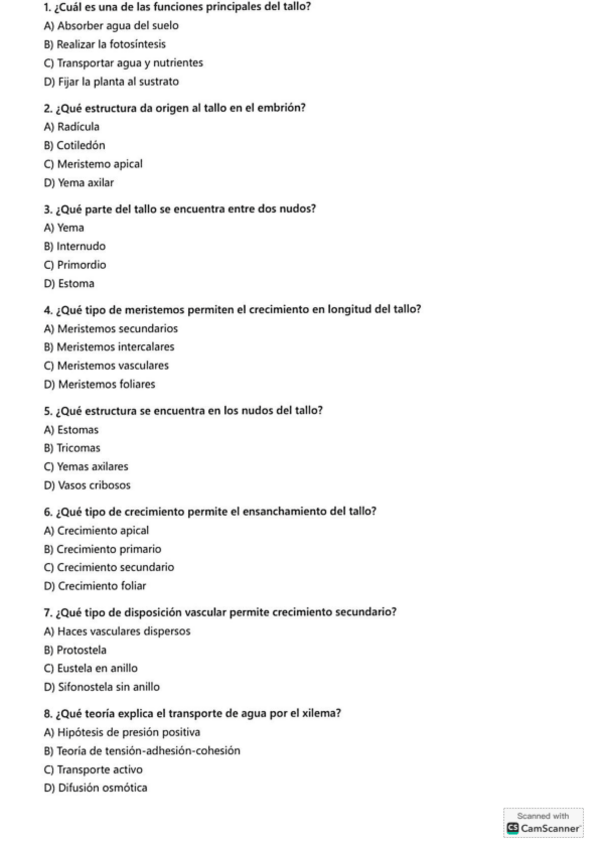 1. ¿Cuál es una de las funciones principales del tallo?
A) Absorber agua del suelo
B) Realizar la fotosíntesis
C) Transportar agua y nutrientes
D) Fijar la planta al sustrato

2. ¿Qué estructura da origen al tallo en el embrión?
A) Radícula
B) Cotiledón
C) Meristemo apical
D) Yema axilar

3. ¿Qué parte del tallo se encuentra entre dos nudos?
A) Yema
B) Internudo
C) Primordio
D) Estoma

4. ¿Qué tipo de meristemos permiten el crecimiento en longitud del tallo?
A) Meristemos secundarios
B) Meristemos intercalares
C) Meristemos vasculares
D) Meristemos foliares

5. ¿Qué estructura se encuentra en los nudos del tallo?
A) Estomas
B) Tricomas
C) Yemas axilares
D) Vasos cribosos

6. ¿Qué tipo de crecimiento permite el ensanchamiento del tallo?
A) Crecimiento apical
B) Crecimiento primario
C) Crecimiento secundario
D) Crecimiento foliar

7. ¿Qué tipo de disposición vascular permite crecimiento secundario?
A) Haces vasculares dispersos
B) Protostela
C) Eustela en anillo
D) Sifonostela sin anillo

8. ¿Qué teoría explica el transporte de agua por el xilema?
A) Hipótesis de presión positiva
B) Teoría de tensión-adhesión-cohesión
C) Transporte activo
D) Difusión osmótica

Scanned with
CS CamScanner